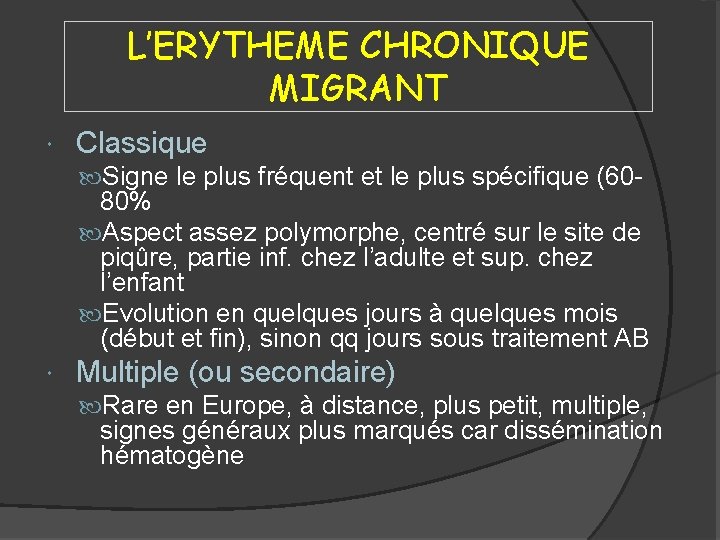 L'ERYTHEME CHRONIQUE MIGRANT

Classique

Signe le plus fréquent et le plus spécifique (60-80%

Aspect assez polymorphe, centré sur le site de piqûre, partie inf. chez l'adulte et sup. chez l'enfant

Evolution en quelques jours à quelques mois (début et fin), sinon qq jours sous traitement AB

Multiple (ou secondaire)

Rare en Europe, à distance, plus petit, multiple, signes généraux plus marqués car dissémination hématogène